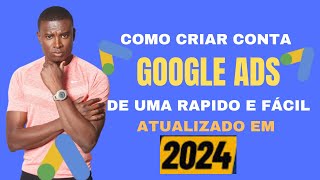 COMO CRIAR CONTA
GOOGLE ADS
DE UMA RAPIDO E FÁCIL
ATUALIZADO EM
2024